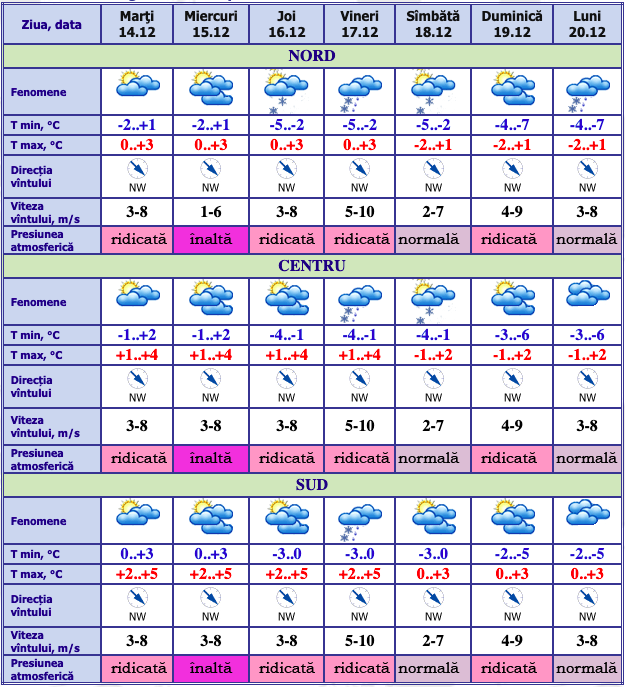 | Ziua, data | Marţi 14.12 | Miercuri 15.12 | Joi 16.12 | Vineri 17.12 | Sîmbătă 18.12 | Duminică 19.12 | Luni 20.12 |
|---|---|---|---|---|---|---|---|
| NORD | | | | | | | |
| Fenomene | | | | | | | |
| T min, °C | -2..+1 | -2..+1 | -5..-2 | -5..-2 | -5..-2 | -4..-7 | -4..-7 |
| T max, °C | 0..+3 | 0..+3 | 0..+3 | 0..+3 | -2..+1 | -2..+1 | -2..+1 |
| Direcţia vîntului | NW | NW | NW | NW | NW | NW | NW |
| Viteza vîntului, m/s | 3-8 | 1-6 | 3-8 | 5-10 | 2-7 | 4-9 | 3-8 |
| Presiunea atmosferică | ridicată | înaltă | ridicată | ridicată | normală | ridicată | normală |
| CENTRU | | | | | | | |
| Fenomene | | | | | | | |
| T min, °C | -1..+2 | -1..+2 | -4..-1 | -4..-1 | -4..-1 | -3..-6 | -3..-6 |
| T max, °C | +1..+4 | +1..+4 | +1..+4 | +1..+4 | -1..+2 | -1..+2 | -1..+2 |
| Direcţia vîntului | NW | NW | NW | NW | NW | NW | NW |
| Viteza vîntului, m/s | 3-8 | 3-8 | 3-8 | 5-10 | 2-7 | 4-9 | 3-8 |
| Presiunea atmosferică | ridicată | înaltă | ridicată | ridicată | normală | ridicată | normală |
| SUD | | | | | | | |
| Fenomene | | | | | | | |
| T min, °C | 0..+3 | 0..+3 | -3..0 | -3..0 | -3..0 | -2..-5 | -2..-5 |
| T max, °C | +2..+5 | +2..+5 | +2..+5 | +2..+5 | 0..+3 | 0..+3 | 0..+3 |
| Direcţia vîntului | NW | NW | NW | NW | NW | NW | NW |
| Viteza vîntului, m/s | 3-8 | 3-8 | 3-8 | 5-10 | 2-7 | 4-9 | 3-8 |
| Presiunea atmosferică | ridicată | înaltă | ridicată | ridicată | normală | ridicată | normală |